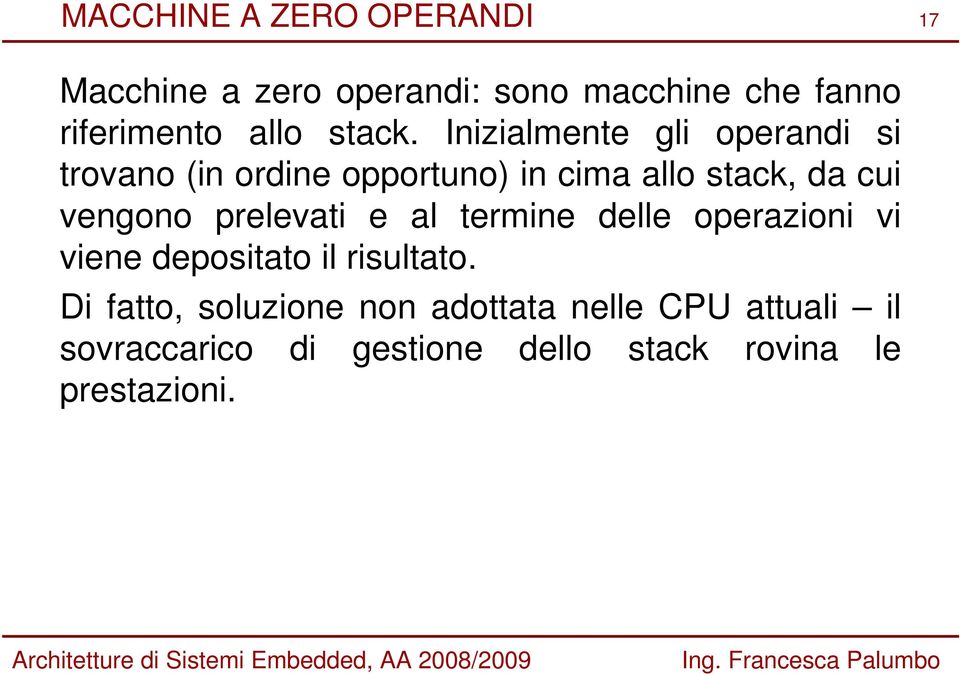 MACCHINE A ZERO OPERANDI

17

Macchine a zero operandi: sono macchine che fanno riferimento allo stack. Inizialmente gli operandi si trovano (in ordine opportuno) in cima allo stack, da cui vengono prelevati e al termine delle operazioni vi viene depositato il risultato.

Di fatto, soluzione non adottata nelle CPU attuali – il sovraccarico di gestione dello stack rovina le prestazioni.

Architetture di Sistemi Embedded, AA 2008/2009

Ing. Francesca Palumbo